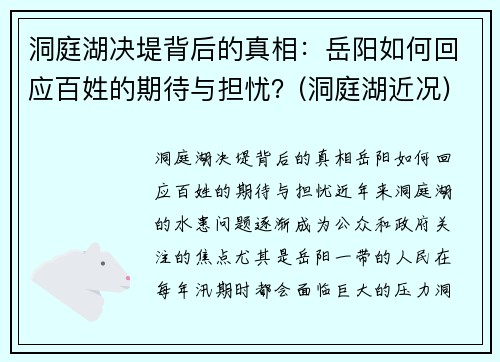 洞庭湖决堤背后的真相：岳阳如何回应百姓的期待与担忧？(洞庭湖近况)

洞庭湖决堤背后的真相岳阳如何回应百姓的期待与担忧近年来洞庭湖的水患问题逐渐成为公众和政府关注的焦点尤其是岳阳一带的人民在每年汛期时都会面临巨大的压力洞